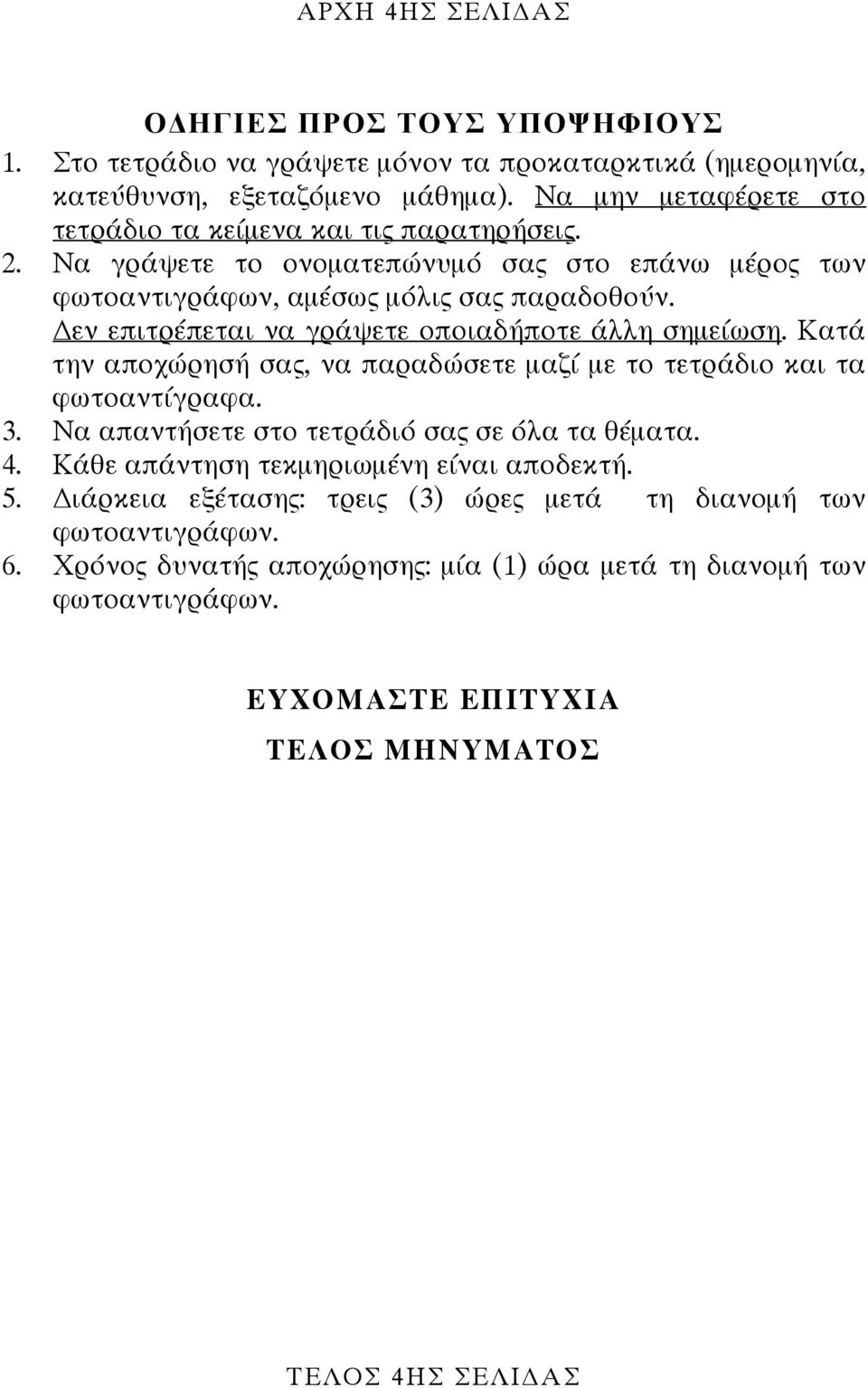 ΑΡΧΗ 4ΗΣ ΣΕΛΙΔΑΣ

ΟΔΗΓΙΕΣ ΠΡΟΣ ΤΟΥΣ ΥΠΟΨΗΦΙΟΥΣ

1. Στο τετράδιο να γράψετε μόνον τα προκαταρκτικά (ημερομηνία, κατεύθυνση, εξεταζόμενο μάθημα). Να μην μεταφέρετε στο τετράδιο τα κείμενα και τις παρατηρήσεις.
2. Να γράψετε το ονοματεπώνυμό σας στο επάνω μέρος των φωτοαντιγράφων, αμέσως μόλις σας παραδοθούν. Δεν επιτρέπεται να γράψετε οποιαδήποτε άλλη σημείωση. Κατά την αποχώρησή σας, να παραδώσετε μαζί με το τετράδιο και τα φωτοαντίγραφα.
3. Να απαντήσετε στο τετράδιό σας σε όλα τα θέματα.
4. Κάθε απάντηση τεκμηριωμένη είναι αποδεκτή.
5. Διάρκεια εξέτασης: τρεις (3) ώρες μετά τη διανομή των φωτοαντιγράφων.
6. Χρόνος δυνατής αποχώρησης: μία (1) ώρα μετά τη διανομή των φωτοαντιγράφων.

ΕΥΧΟΜΑΣΤΕ ΕΠΙΤΥΧΙΑ

ΤΕΛΟΣ ΜΗΝΥΜΑΤΟΣ

ΤΕΛΟΣ 4ΗΣ ΣΕΛΙΔΑΣ